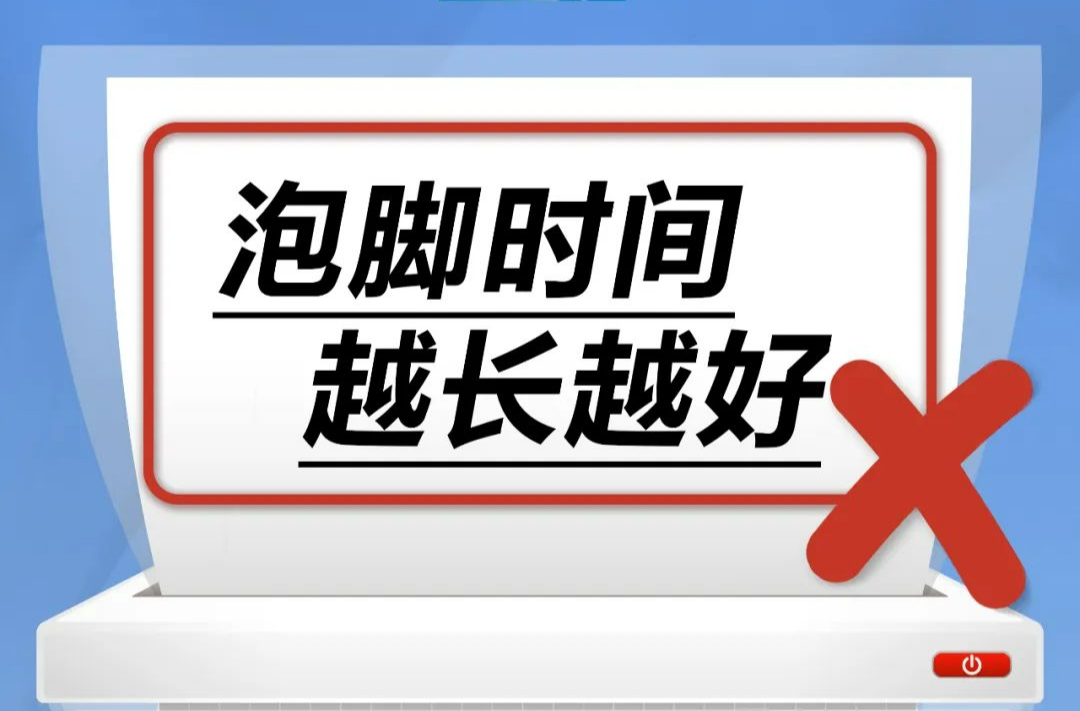 泡脚时间
越长越好